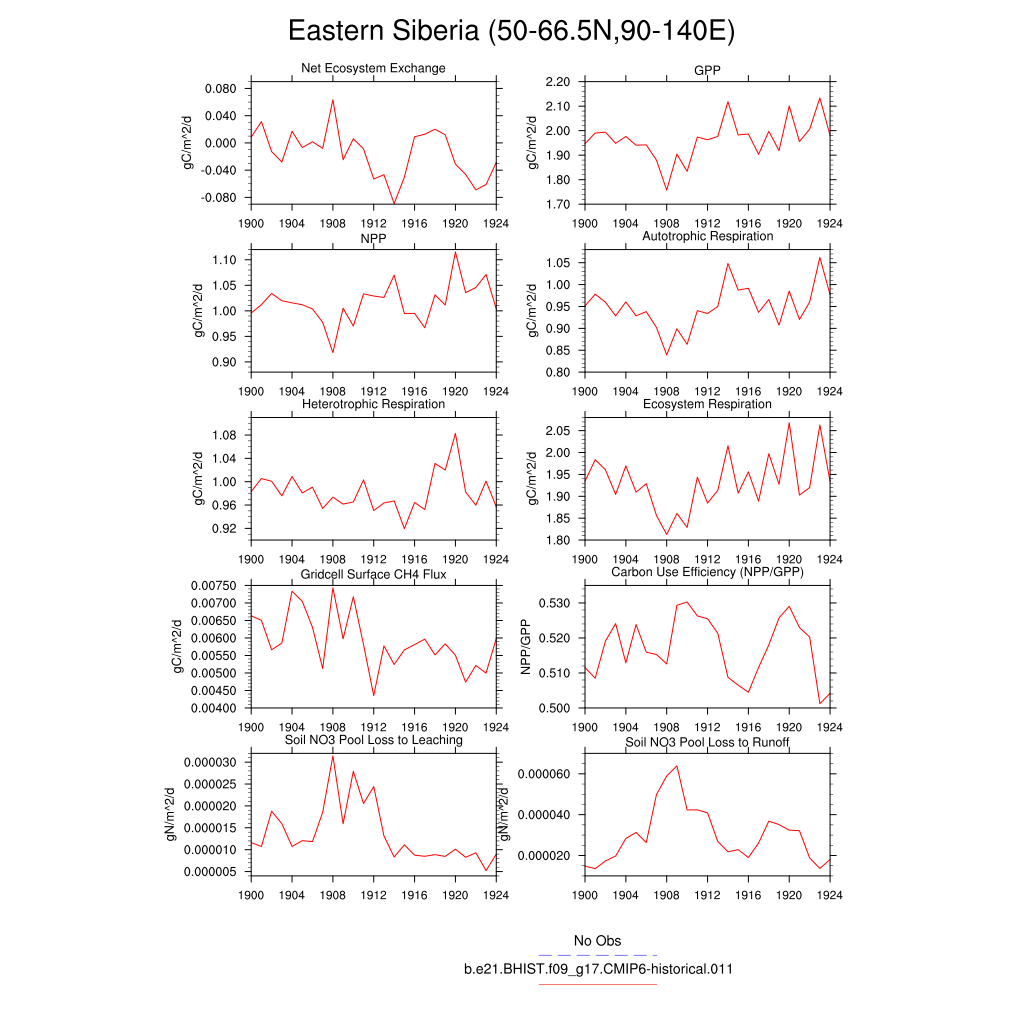 Eastern Siberia (50-66.5N,90-140E)

Net Ecosystem Exchange
gC/m^2/d
0.080
0.040
0.000
-0.040
-0.080
1900 1904 1908 1912 1916 1920 1924

GPP
gC/m^2/d
2.20
2.10
2.00
1.90
1.80
1.70
1900 1904 1908 1912 1916 1920 1924

NPP
gC/m^2/d
1.10
1.05
1.00
0.95
0.90
1900 1904 1908 1912 1916 1920 1924

Autotrophic Respiration
gC/m^2/d
1.05
1.00
0.95
0.90
0.85
0.80
1900 1904 1908 1912 1916 1920 1924

Heterotrophic Respiration
gC/m^2/d
1.08
1.04
1.00
0.96
0.92
1900 1904 1908 1912 1916 1920 1924

Ecosystem Respiration
gC/m^2/d
2.05
2.00
1.95
1.90
1.85
1.80
1900 1904 1908 1912 1916 1920 1924

Gridcell Surface CH4 Flux
gC/m^2/d
0.00750
0.00700
0.00650
0.00600
0.00550
0.00500
0.00450
0.00400
1900 1904 1908 1912 1916 1920 1924

Carbon Use Efficiency (NPP/GPP)
NPP/GPP
0.530
0.520
0.510
0.500
1900 1904 1908 1912 1916 1920 1924

Soil NO3 Pool Loss to Leaching
gN/m^2/d
0.000030
0.000025
0.000020
0.000015
0.000010
0.000005
1900 1904 1908 1912 1916 1920 1924

Soil NO3 Pool Loss to Runoff
gN/m^2/d
0.000060
0.000040
0.000020
1900 1904 1908 1912 1916 1920 1924

No Obs
b.e21.BHIST.f09_g17.CMIP6-historical.011